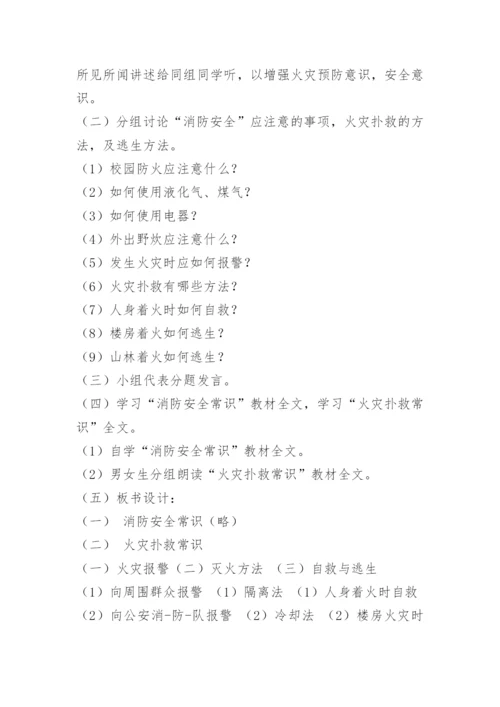 所见所闻讲述给同组同学听，以增强火灾预防意识，安全意识。

（二）分组讨论“消防安全”应注意的事项，火灾扑救的方法，及逃生方法。

（1）校园防火应注意什么？

（2）如何使用液化气、煤气？

（3）如何使用电器？

（4）外出野炊应注意什么？

（5）发生火灾时应如何报警？

（6）火灾扑救有哪些方法？

（7）人身着火时如何自救？

（8）楼房着火如何逃生？

（9）山林着火如何逃生？

（三）小组代表分题发言。

（四）学习“消防安全常识”教材全文，学习“火灾扑救常识”全文。

（1）自学“消防安全常识”教材全文。

（2）男女生分组朗读“火灾扑救常识”教材全文。

（五）板书设计：

（一） 消防安全常识（略）

（二） 火灾扑救常识

（一）火灾报警（二）灭火方法 （三）自救与逃生

（1）向周围群众报警 （1）隔离法 （1）人身着火时自救

（2）向公安消-防-队报警 （2）冷却法 （2）楼房火灾时